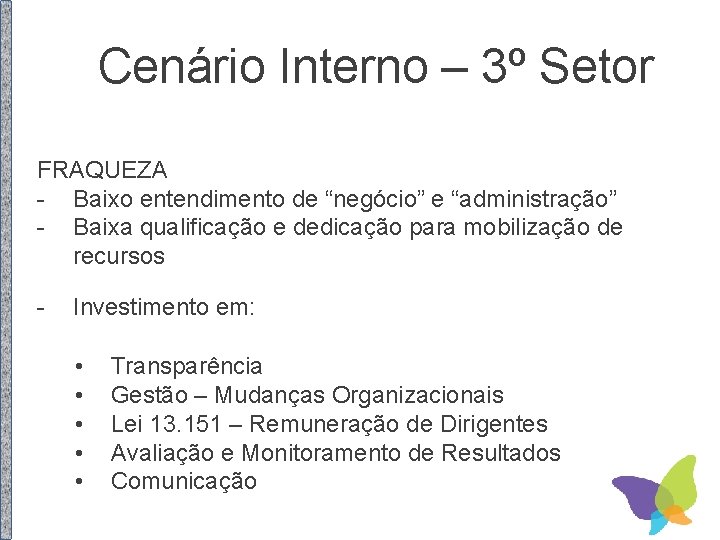 Cenário Interno – 3º Setor

FRAQUEZA
- Baixo entendimento de “negócio” e “administração”
- Baixa qualificação e dedicação para mobilização de recursos

- Investimento em:

• Transparência
• Gestão – Mudanças Organizacionais
• Lei 13.151 – Remuneração de Dirigentes
• Avaliação e Monitoramento de Resultados
• Comunicação